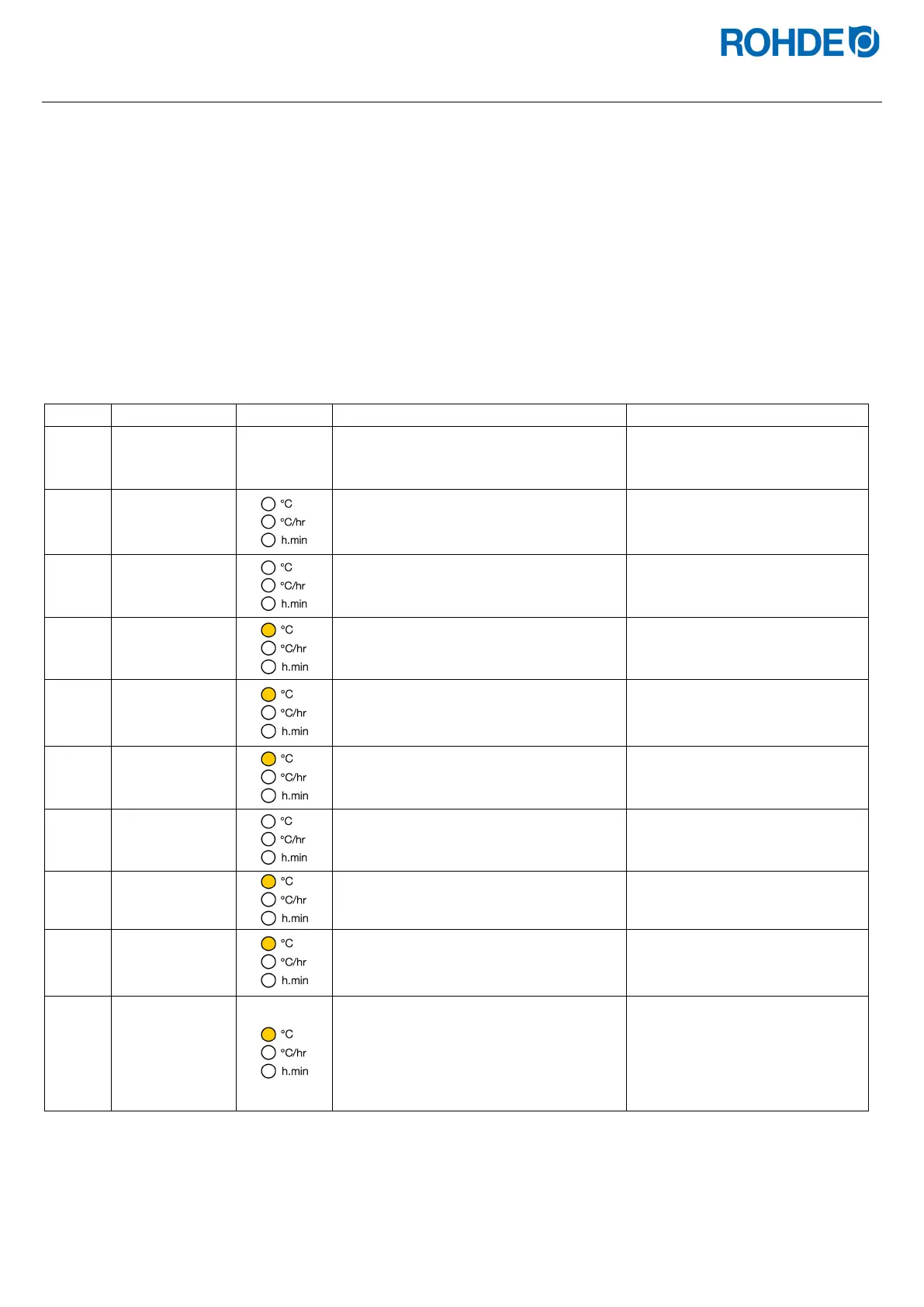 ROHDE

|  |  |  |  |  |
|---|---|---|---|---|
|  |  |  |  |  |
|  |  | °C °C/hr h.min |  |  |
|  |  | °C °C/hr h.min |  |  |
|  |  | °C °C/hr h.min |  |  |
|  |  | °C °C/hr h.min |  |  |
|  |  | °C °C/hr h.min |  |  |
|  |  | °C °C/hr h.min |  |  |
|  |  | °C °C/hr h.min |  |  |
|  |  | °C °C/hr h.min |  |  |
|  |  | °C °C/hr h.min |  |  |